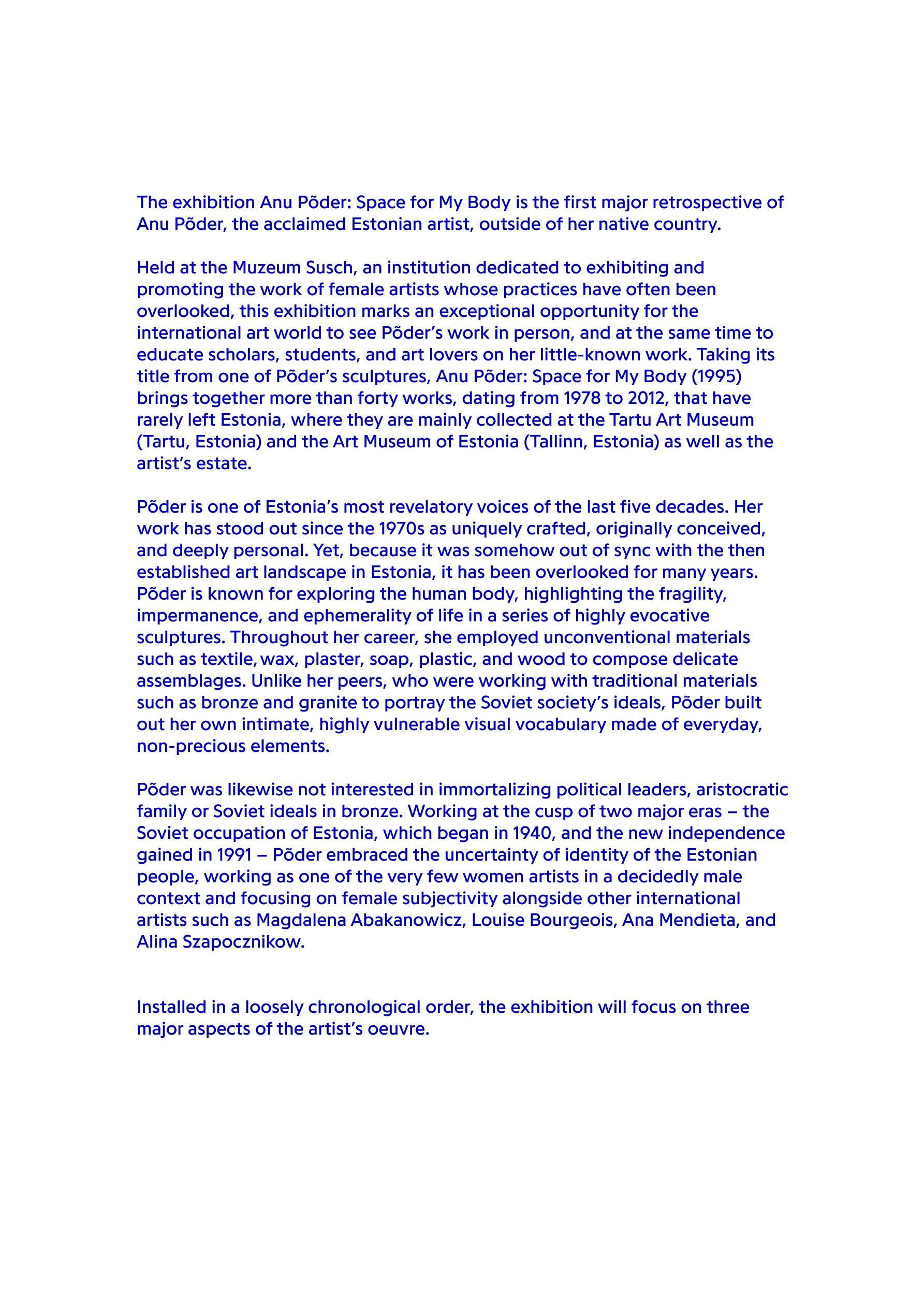 The exhibition Anu Põder: Space for My Body is the first major retrospective of Anu Põder, the acclaimed Estonian artist, outside of her native country.

Held at the Muzeum Susch, an institution dedicated to exhibiting and promoting the work of female artists whose practices have often been overlooked, this exhibition marks an exceptional opportunity for the international art world to see Põder's work in person, and at the same time to educate scholars, students, and art lovers on her little-known work. Taking its title from one of Põder's sculptures, Anu Põder: Space for My Body (1995) brings together more than forty works, dating from 1978 to 2012, that have rarely left Estonia, where they are mainly collected at the Tartu Art Museum (Tartu, Estonia) and the Art Museum of Estonia (Tallinn, Estonia) as well as the artist's estate.

Põder is one of Estonia's most revelatory voices of the last five decades. Her work has stood out since the 1970s as uniquely crafted, originally conceived, and deeply personal. Yet, because it was somehow out of sync with the then established art landscape in Estonia, it has been overlooked for many years. Põder is known for exploring the human body, highlighting the fragility, impermanence, and ephemerality of life in a series of highly evocative sculptures. Throughout her career, she employed unconventional materials such as textile, wax, plaster, soap, plastic, and wood to compose delicate assemblages. Unlike her peers, who were working with traditional materials such as bronze and granite to portray the Soviet society's ideals, Põder built out her own intimate, highly vulnerable visual vocabulary made of everyday, non-precious elements.

Põder was likewise not interested in immortalizing political leaders, aristocratic family or Soviet ideals in bronze. Working at the cusp of two major eras – the Soviet occupation of Estonia, which began in 1940, and the new independence gained in 1991 – Põder embraced the uncertainty of identity of the Estonian people, working as one of the very few women artists in a decidedly male context and focusing on female subjectivity alongside other international artists such as Magdalena Abakanowicz, Louise Bourgeois, Ana Mendieta, and Alina Szapocznikow.

Installed in a loosely chronological order, the exhibition will focus on three major aspects of the artist's oeuvre.